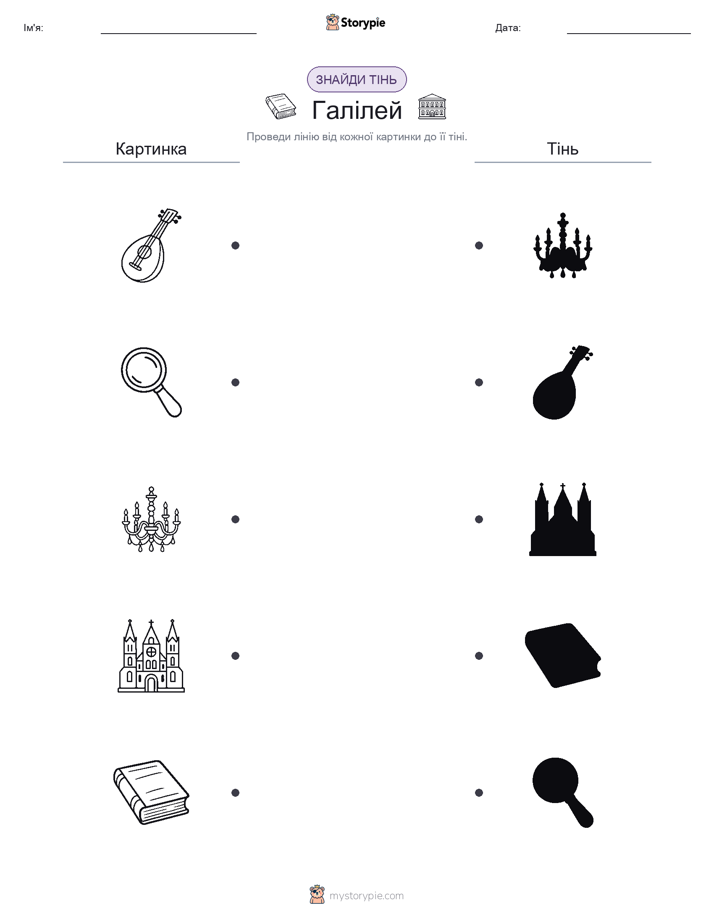 Ім'я: ____ Storypie Дата: ____

ЗНАЙДИ ТІНЬ

Галілей

Проведи лінію від кожної картинки до її тіні.

Картинка

Тінь

mystorypie.com